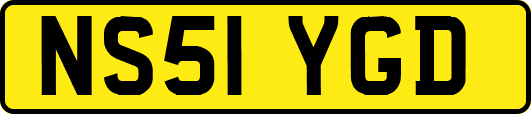 NS51 YGD